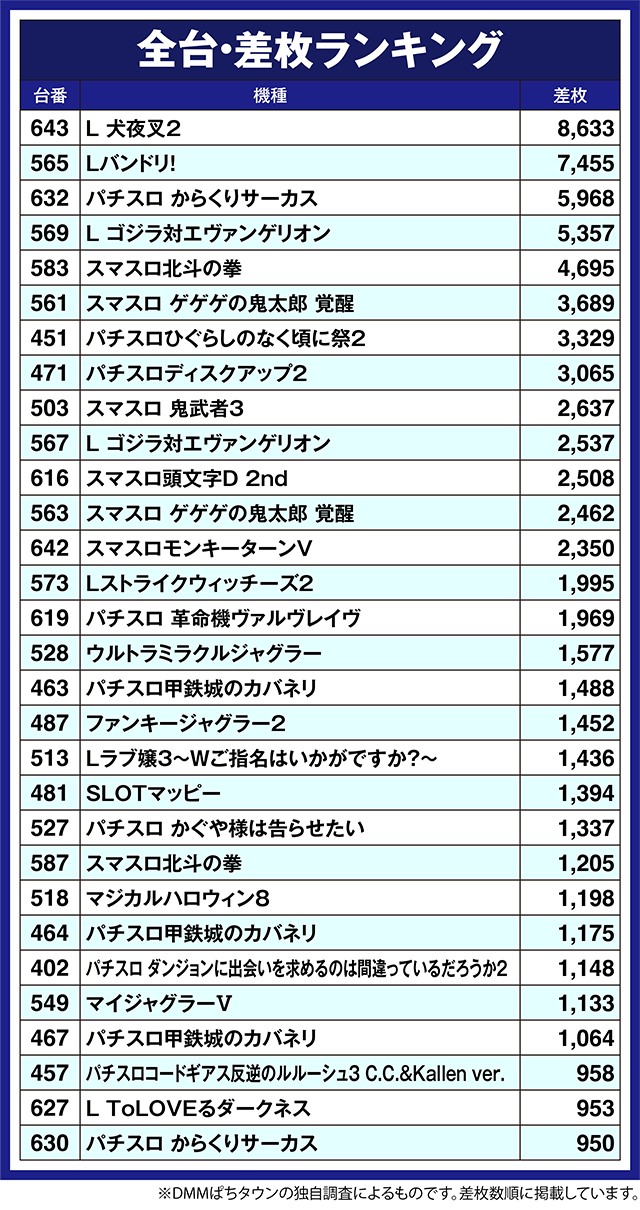 全台・差枚ランキング

| 台番 | 機種 | 差枚 |
|---|---|---|
| 643 | L 犬夜叉2 | 8,633 |
| 565 | Lバンドリ! | 7,455 |
| 632 | パチスロ からくりサーカス | 5,968 |
| 569 | L ゴジラ対エヴァンゲリオン | 5,357 |
| 583 | スマスロ北斗の拳 | 4,695 |
| 561 | スマスロ ゲゲゲの鬼太郎 覚醒 | 3,689 |
| 451 | パチスロひぐらしのなく頃に祭2 | 3,329 |
| 471 | パチスロディスクアップ2 | 3,065 |
| 503 | スマスロ 鬼武者3 | 2,637 |
| 567 | L ゴジラ対エヴァンゲリオン | 2,537 |
| 616 | スマスロ頭文字D 2nd | 2,508 |
| 563 | スマスロ ゲゲゲの鬼太郎 覚醒 | 2,462 |
| 642 | スマスロモンキーターンV | 2,350 |
| 573 | Lストライクウィッチーズ2 | 1,995 |
| 619 | パチスロ 革命機ヴァルヴレイヴ | 1,969 |
| 528 | ウルトラミラクルジャグラー | 1,577 |
| 463 | パチスロ甲鉄城のカバネリ | 1,488 |
| 487 | ファンキージャグラー2 | 1,452 |
| 513 | Lラブ嬢3~Wご指名はいかがですか?~ | 1,436 |
| 481 | SLOTマッピー | 1,394 |
| 527 | パチスロ かぐや様は告らせたい | 1,337 |
| 587 | スマスロ北斗の拳 | 1,205 |
| 518 | マジカルハロウィン8 | 1,198 |
| 464 | パチスロ甲鉄城のカバネリ | 1,175 |
| 402 | パチスロ ダンジョンに出会いを求めるのは間違っているだろうか2 | 1,148 |
| 549 | マイジャグラーV | 1,133 |
| 467 | パチスロ甲鉄城のカバネリ | 1,064 |
| 457 | パチスロコードギアス反逆のルルーシュ3 C.C.&Kallen ver. | 958 |
| 627 | L ToLOVEるダークネス | 953 |
| 630 | パチスロ からくりサーカス | 950 |

※DMMぱちタウンの独自調査によるものです。差枚数順に掲載しています。